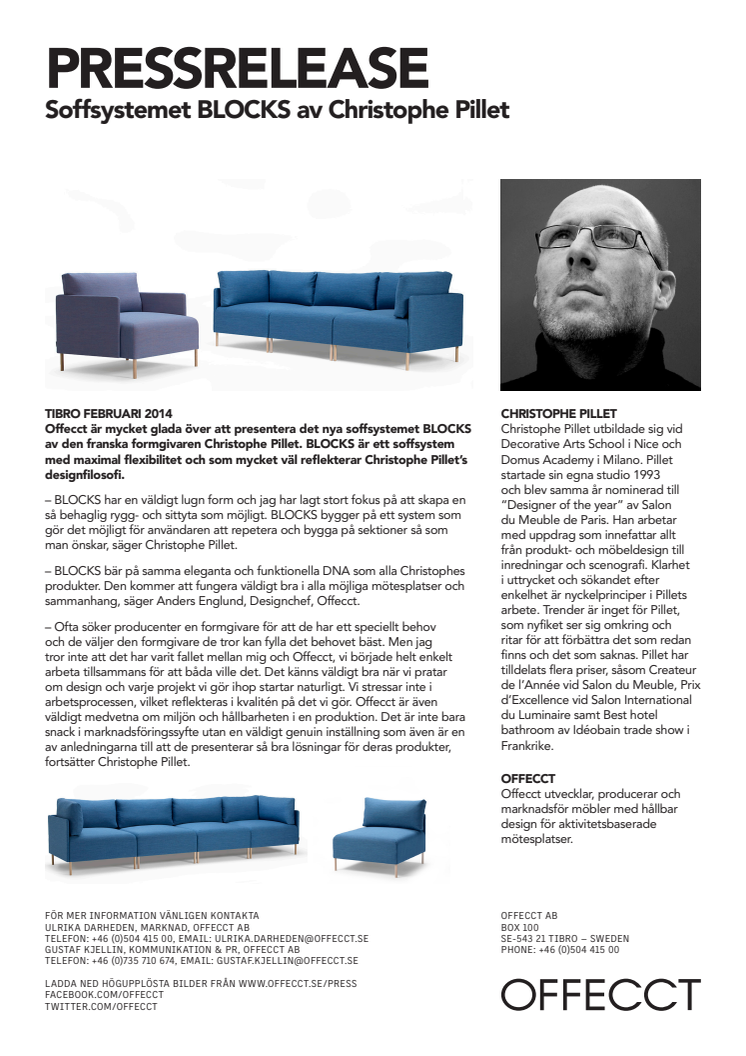 PRESSRELEASE
Soffsystemet BLOCKS av Christophe Pillet

TIBRO FEBRUARI 2014
Offecct är mycket glada över att presentera det nya soffsystemet BLOCKS av den franska formgivaren Christophe Pillet. BLOCKS är ett soffsystem med maximal flexibilitet och som mycket väl reflekterar Christophe Pillet's designfilosofi.

– BLOCKS har en väldigt lugn form och jag har lagt stort fokus på att skapa en så behaglig rygg- och sittyta som möjligt. BLOCKS bygger på ett system som gör det möjligt för användaren att repetera och bygga på sektioner så som man önskar, säger Christophe Pillet.

– BLOCKS bär på samma eleganta och funktionella DNA som alla Christophes produkter. Den kommer att fungera väldigt bra i alla möjliga mötesplatser och sammanhang, säger Anders Englund, Designchef, Offecct.

– Ofta söker producenter en formgivare för att de har ett speciellt behov och de väljer den formgivare de tror kan fylla det behovet bäst. Men jag tror inte att det har varit fallet mellan mig och Offecct, vi började helt enkelt arbeta tillsammans för att båda ville det. Det känns väldigt bra när vi pratar om design och varje projekt vi gör ihop startar naturligt. Vi stressar inte i arbetsprocessen, vilket reflekteras i kvalitén på det vi gör. Offecct är även väldigt medvetna om miljön och hållbarheten i en produktion. Det är inte bara snack i marknadsföringssyfte utan en väldigt genuin inställning som även är en av anledningarna till att de presenterar så bra lösningar för deras produkter, fortsätter Christophe Pillet.

CHRISTOPHE PILLET
Christophe Pillet utbildade sig vid Decorative Arts School i Nice och Domus Academy i Milano. Pillet startade sin egna studio 1993 och blev samma år nominerad till "Designer of the year" av Salon du Meuble de Paris. Han arbetar med uppdrag som innefattar allt från produkt- och möbeldesign till inredningar och scenografi. Klarhet i uttrycket och sökandet efter enkelhet är nyckelprinciper i Pillets arbete. Trender är inget för Pillet, som nyfiket ser sig omkring och ritar för att förbättra det som redan finns och det som saknas. Pillet har tilldelats flera priser, såsom Createur de l'Année vid Salon du Meuble, Prix d'Excellence vid Salon International du Luminaire samt Best hotel bathroom av Idéobain trade show i Frankrike.

OFFECCT
Offecct utvecklar, producerar och marknadsför möbler med hållbar design för aktivitetsbaserade mötesplatser.

FÖR MER INFORMATION VÄNLIGEN KONTAKTA
ULRIKA DARHEDEN, MARKNAD, OFFECCT AB
TELEFON: +46 (0)504 415 00, EMAIL: ULRIKA.DARHEDEN@OFFECCT.SE
GUSTAF KJELLIN, KOMMUNIKATION & PR, OFFECCT AB
TELEFON: +46 (0)735 710 674, EMAIL: GUSTAF.KJELLIN@OFFECCT.SE

LADDA NED HÖGUPPLÖSTA BILDER FRÅN WWW.OFFECCT.SE/PRESS
FACEBOOK.COM/OFFECCT
TWITTER.COM/OFFECCT

OFFECCT AB
BOX 100
SE-543 21 TIBRO – SWEDEN
PHONE: +46 (0)504 415 00

OFFECCT